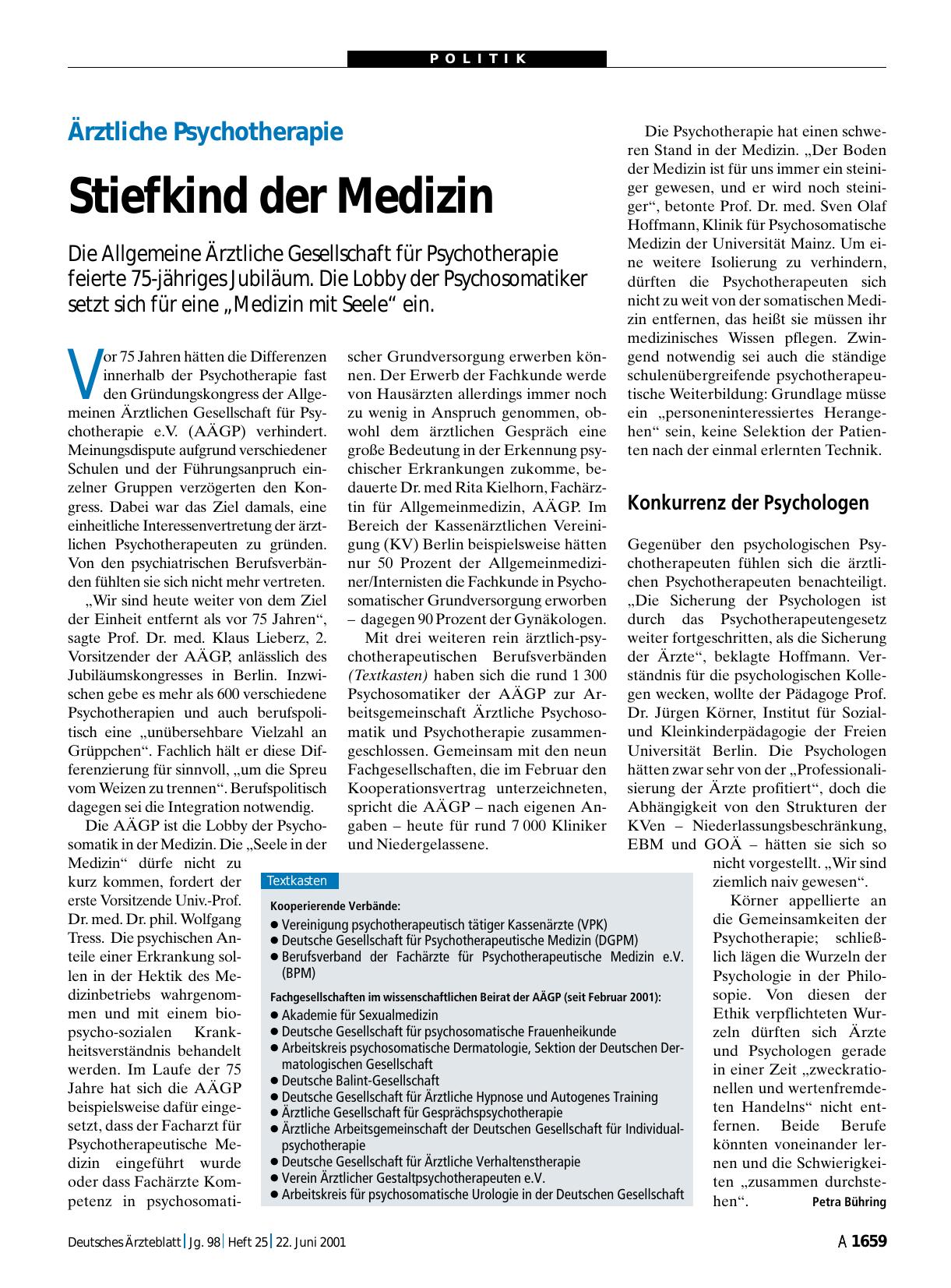 POLITIK

Ärztliche Psychotherapie

Stiefkind der Medizin

Die Allgemeine Ärztliche Gesellschaft für Psychotherapie feierte 75-jähriges Jubiläum. Die Lobby der Psychosomatiker setzt sich für eine „Medizin mit Seele“ ein.

Vor 75 Jahren hätten die Differenzen innerhalb der Psychotherapie fast den Gründungskongress der Allgemeinen Ärztlichen Gesellschaft für Psychotherapie e.V. (AÄGP) verhindert. Meinungsdispute aufgrund verschiedener Schulen und der Führungsanpruch einzelner Gruppen verzögerten den Kongress. Dabei war das Ziel damals, eine einheitliche Interessenvertretung der ärztlichen Psychotherapeuten zu gründen. Von den psychiatrischen Berufsverbänden fühlten sie sich nicht mehr vertreten.

„Wir sind heute weiter von dem Ziel der Einheit entfernt als vor 75 Jahren“, sagte Prof. Dr. med. Klaus Lieberz, 2. Vorsitzender der AÄGP, anlässlich des Jubiläumskongresses in Berlin. Inzwischen gebe es mehr als 600 verschiedene Psychotherapien und auch berufspolitisch eine „unübersehbare Vielzahl an Grüppchen“. Fachlich hält er diese Differenzierung für sinnvoll, „um die Spreu vom Weizen zu trennen“. Berufspolitisch dagegen sei die Integration notwendig.

Die AÄGP ist die Lobby der Psychosomatik in der Medizin. Die „Seele in der Medizin“ dürfe nicht zu kurz kommen, fordert der erste Vorsitzende Univ.-Prof. Dr. med. Dr. phil. Wolfgang Tress. Die psychischen Anteile einer Erkrankung sollen in der Hektik des Medizinbetriebs wahrgenommen und mit einem bio-psycho-sozialen Krankheitsverständnis behandelt werden. Im Laufe der 75 Jahre hat sich die AÄGP beispielsweise dafür eingesetzt, dass der Facharzt für Psychotherapeutische Medizin eingeführt wurde oder dass Fachärzte Kompetenz in psychosomatischer Grundversorgung erwerben können. Der Erwerb der Fachkunde werde von Hausärzten allerdings immer noch zu wenig in Anspruch genommen, obwohl dem ärztlichen Gespräch eine große Bedeutung in der Erkennung psychischer Erkrankungen zukomme, bedauerte Dr. med Rita Kielhorn, Fachärztin für Allgemeinmedizin, AÄGP. Im Bereich der Kassenärztlichen Vereinigung (KV) Berlin beispielsweise hätten nur 50 Prozent der Allgemeinmediziner/Internisten die Fachkunde in Psychosomatischer Grundversorgung erworben – dagegen 90 Prozent der Gynäkologen.

Mit drei weiteren rein ärztlich-psychotherapeutischen Berufsverbänden (Textkasten) haben sich die rund 1 300 Psychosomatiker der AÄGP zur Arbeitsgemeinschaft Ärztliche Psychosomatik und Psychotherapie zusammengeschlossen. Gemeinsam mit den neun Fachgesellschaften, die im Februar den Kooperationsvertrag unterzeichneten, spricht die AÄGP – nach eigenen Angaben – heute für rund 7 000 Kliniker und Niedergelassene.

Die Psychotherapie hat einen schweren Stand in der Medizin. „Der Boden der Medizin ist für uns immer ein steiniger gewesen, und er wird noch steiniger“, betonte Prof. Dr. med. Sven Olaf Hoffmann, Klinik für Psychosomatische Medizin der Universität Mainz. Um eine weitere Isolierung zu verhindern, dürften die Psychotherapeuten sich nicht zu weit von der somatischen Medizin entfernen, das heißt sie müssen ihr medizinisches Wissen pflegen. Zwingend notwendig sei auch die ständige schulenübergreifende psychotherapeutische Weiterbildung: Grundlage müsse ein „personeninteressiertes Herangehen“ sein, keine Selektion der Patienten nach der einmal erlernten Technik.

Konkurrenz der Psychologen

Gegenüber den psychologischen Psychotherapeuten fühlen sich die ärztlichen Psychotherapeuten benachteiligt. „Die Sicherung der Psychologen ist durch das Psychotherapeutengesetz weiter fortgeschritten, als die Sicherung der Ärzte“, beklagte Hoffmann. Verständnis für die psychologischen Kollegen wecken, wollte der Pädagoge Prof. Dr. Jürgen Körner, Institut für Sozial- und Kleinkinderpädagogie der Freien Universität Berlin. Die Psychologen hätten zwar sehr von der „Professionalisierung der Ärzte profitiert“, doch die Abhängigkeit von den Strukturen der KVen – Niederlassungsbeschränkung, EBM und GOÄ – hätten sie sich so nicht vorgestellt. „Wir sind ziemlich naiv gewesen“.

Körner appellierte an die Gemeinsamkeiten der Psychotherapie; schließlich lägen die Wurzeln der Psychologie in der Philosopie. Von diesen der Ethik verpflichteten Wurzeln dürften sich Ärzte und Psychologen gerade in einer Zeit „zweckrationellen und wertenfremdeten Handelns“ nicht entfernen. Beide Berufe könnten voneinander lernen und die Schwierigkeiten „zusammen durchstehen“. Petra Bühring

Textkasten

Kooperierende Verbände:
● Vereinigung psychotherapeutisch tätiger Kassenärzte (VPK)
● Deutsche Gesellschaft für Psychotherapeutische Medizin (DGPM)
● Berufsverband der Fachärzte für Psychotherapeutische Medizin e.V. (BPM)

Fachgesellschaften im wissenschaftlichen Beirat der AÄGP (seit Februar 2001):
● Akademie für Sexualmedizin
● Deutsche Gesellschaft für psychosomatische Frauenheikunde
● Arbeitskreis psychosomatische Dermatologie, Sektion der Deutschen Dermatologischen Gesellschaft
● Deutsche Balint-Gesellschaft
● Deutsche Gesellschaft für Ärztliche Hypnose und Autogenes Training
● Ärztliche Gesellschaft für Gesprächspsychotherapie
● Ärztliche Arbeitsgemeinschaft der Deutschen Gesellschaft für Individualpsychotherapie
● Deutsche Gesellschaft für Ärztliche Verhaltenstherapie
● Verein Ärztlicher Gestaltpsychotherapeuten e.V.
● Arbeitskreis für psychosomatische Urologie in der Deutschen Gesellschaft

Deutsches Ärzteblatt | Jg. 98 | Heft 25 | 22. Juni 2001

A 1659